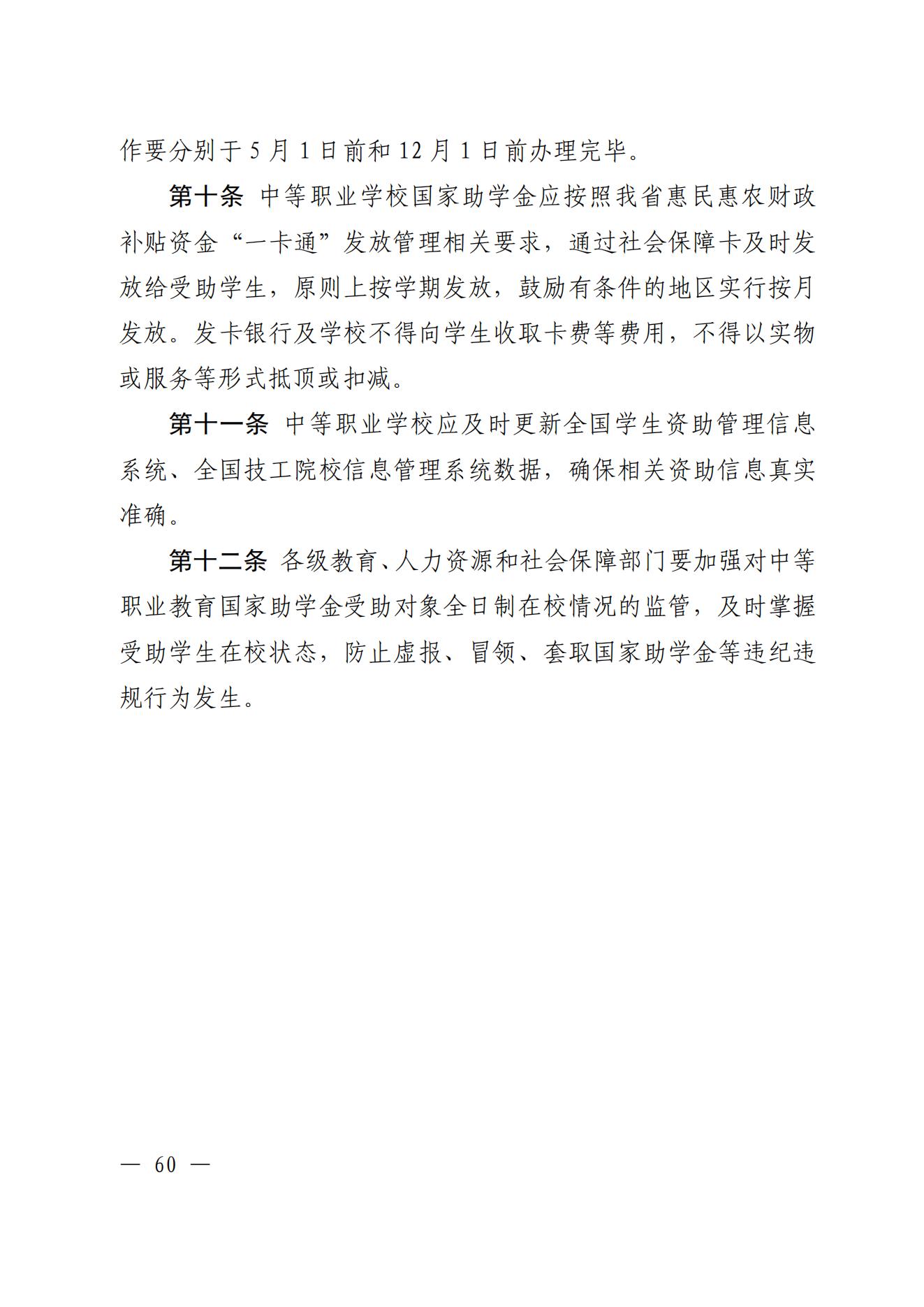 作要分别于 5 月 1 日前和 12 月 1 日前办理完毕。

第十条 中等职业学校国家助学金应按照我省惠民惠农财政补贴资金“一卡通”发放管理相关要求，通过社会保障卡及时发放给受助学生，原则上按学期发放，鼓励有条件的地区实行按月发放。发卡银行及学校不得向学生收取卡费等费用，不得以实物或服务等形式抵顶或扣减。

第十一条 中等职业学校应及时更新全国学生资助管理信息系统、全国技工院校信息管理系统数据，确保相关资助信息真实准确。

第十二条 各级教育、人力资源和社会保障部门要加强对中等职业教育国家助学金受助对象全日制在校情况的监管，及时掌握受助学生在校状态，防止虚报、冒领、套取国家助学金等违纪违规行为发生。

— 60 —